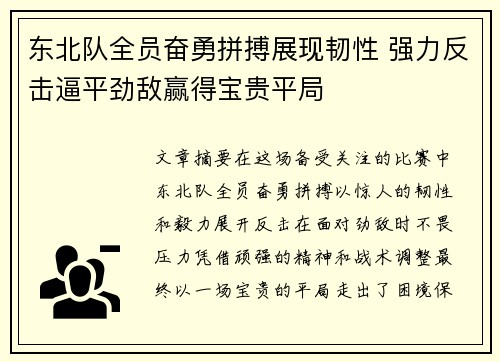 东北队全员奋勇拼搏展现韧性 强力反击逼平劲敌赢得宝贵平局

文章摘要在这场备受关注的比赛中东北队全员奋勇拼搏以惊人的韧性和毅力展开反击在面对劲敌时不畏压力凭借顽强的精神和战术调整最终以一场宝贵的平局走出了困境保